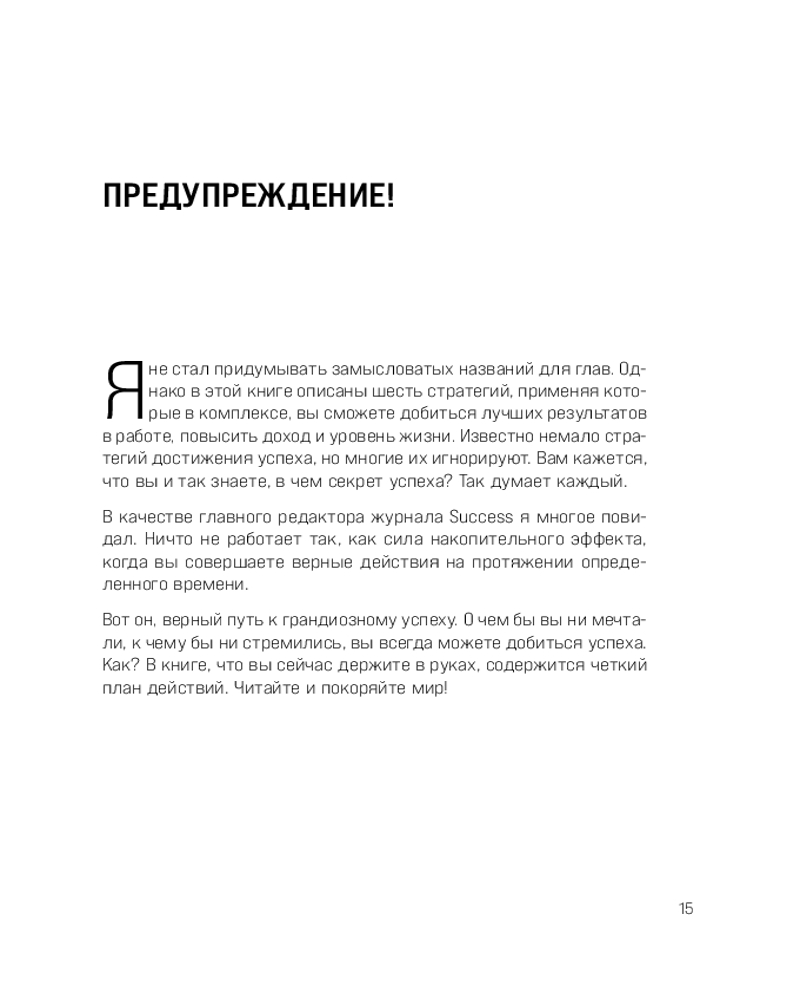 ПРЕДУПРЕЖДЕНИЕ!

Я не стал придумывать замысловатых названий для глав. Однако в этой книге описаны шесть стратегий, применяя которые в комплексе, вы сможете добиться лучших результатов в работе, повысить доход и уровень жизни. Известно немало стратегий достижения успеха, но многие их игнорируют. Вам кажется, что вы и так знаете, в чем секрет успеха? Так думает каждый.

В качестве главного редактора журнала Success я многое повидал. Ничто не работает так, как сила накопительного эффекта, когда вы совершаете верные действия на протяжении определенного времени.

Вот он, верный путь к грандиозному успеху. О чем бы вы ни мечтали, к чему бы ни стремились, вы всегда можете добиться успеха. Как? В книге, что вы сейчас держите в руках, содержится четкий план действий. Читайте и покоряйте мир!

15